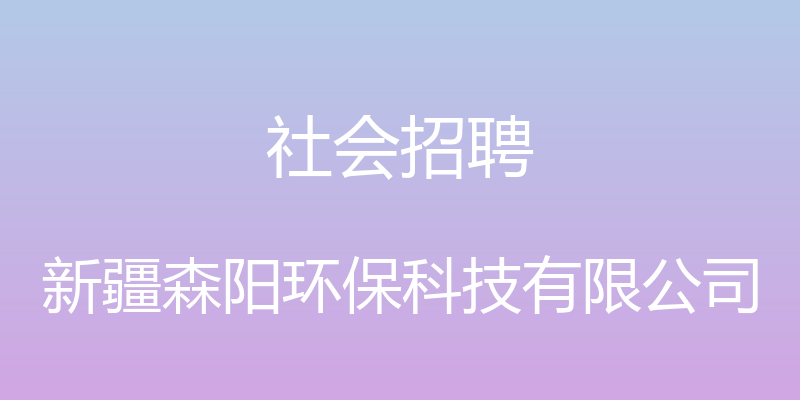 社会招聘

新疆森阳环保科技有限公司